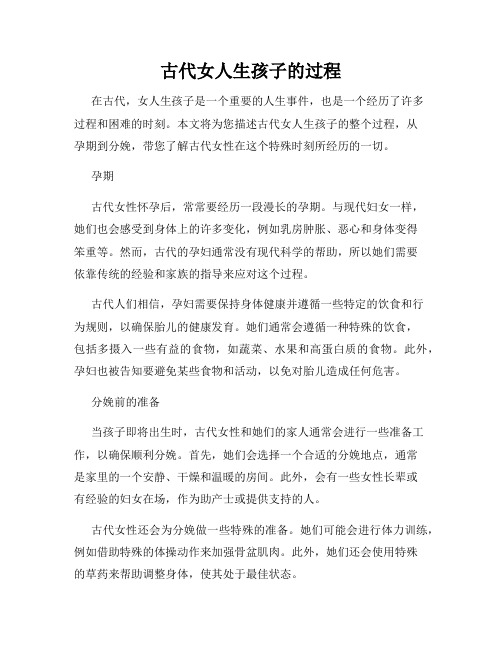 古代女人生孩子的过程

在古代，女人生孩子是一个重要的人生事件，也是一个经历了许多过程和困难的时刻。本文将为您描述古代女人生孩子的整个过程，从孕期到分娩，带您了解古代女性在这个特殊时刻所经历的一切。

孕期

古代女性怀孕后，常常要经历一段漫长的孕期。与现代妇女一样，她们也会感受到身体上的许多变化，例如乳房肿胀、恶心和身体变得笨重等。然而，古代的孕妇通常没有现代科学的帮助，所以她们需要依靠传统的经验和家族的指导来应对这个过程。

古代人们相信，孕妇需要保持身体健康并遵循一些特定的饮食和行为规则，以确保胎儿的健康发育。她们通常会遵循一种特殊的饮食，包括多摄入一些有益的食物，如蔬菜、水果和高蛋白质的食物。此外，孕妇也被告知要避免某些食物和活动，以免对胎儿造成任何危害。

分娩前的准备

当孩子即将出生时，古代女性和她们的家人通常会进行一些准备工作，以确保顺利分娩。首先，她们会选择一个合适的分娩地点，通常是家里的一个安静、干燥和温暖的房间。此外，会有一些女性长辈或有经验的妇女在场，作为助产士或提供支持的人。

古代女性还会为分娩做一些特殊的准备。她们可能会进行体力训练，例如借助特殊的体操动作来加强骨盆肌肉。此外，她们还会使用特殊的草药来帮助调整身体，使其处于最佳状态。